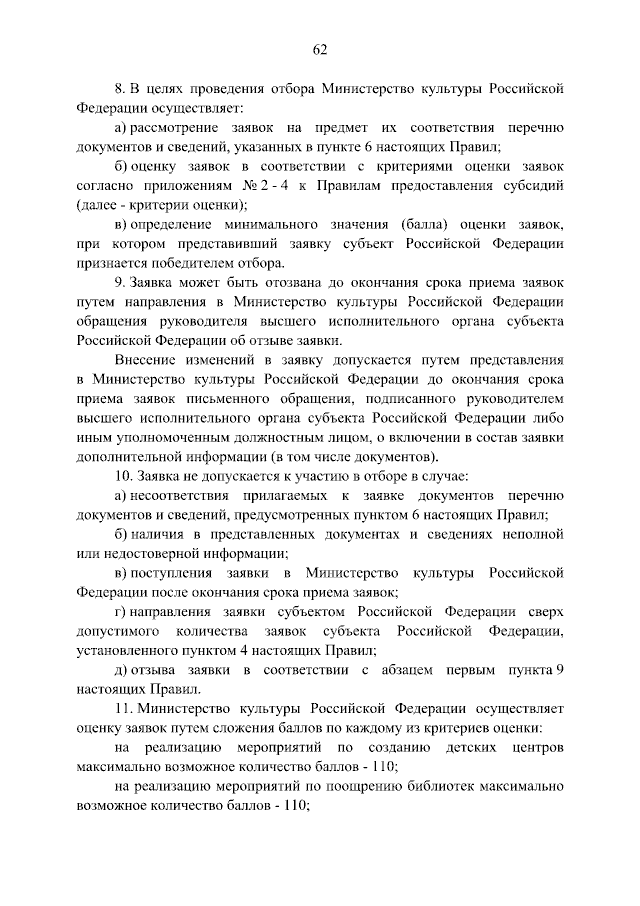 62

8. В целях проведения отбора Министерство культуры Российской Федерации осуществляет:

а) рассмотрение заявок на предмет их соответствия перечню документов и сведений, указанных в пункте 6 настоящих Правил;

б) оценку заявок в соответствии с критериями оценки заявок согласно приложениям № 2 - 4 к Правилам предоставления субсидий (далее - критерии оценки);

в) определение минимального значения (балла) оценки заявок, при котором представивший заявку субъект Российской Федерации признается победителем отбора.

9. Заявка может быть отозвана до окончания срока приема заявок путем направления в Министерство культуры Российской Федерации обращения руководителя высшего исполнительного органа субъекта Российской Федерации об отзыве заявки.

Внесение изменений в заявку допускается путем представления в Министерство культуры Российской Федерации до окончания срока приема заявок письменного обращения, подписанного руководителем высшего исполнительного органа субъекта Российской Федерации либо иным уполномоченным должностным лицом, о включении в состав заявки дополнительной информации (в том числе документов).

10. Заявка не допускается к участию в отборе в случае:

а) несоответствия прилагаемых к заявке документов перечню документов и сведений, предусмотренных пунктом 6 настоящих Правил;

б) наличия в представленных документах и сведениях неполной или недостоверной информации;

в) поступления заявки в Министерство культуры Российской Федерации после окончания срока приема заявок;

г) направления заявки субъектом Российской Федерации сверх допустимого количества заявок субъекта Российской Федерации, установленного пунктом 4 настоящих Правил;

д) отзыва заявки в соответствии с абзацем первым пункта 9 настоящих Правил.

11. Министерство культуры Российской Федерации осуществляет оценку заявок путем сложения баллов по каждому из критериев оценки:

на реализацию мероприятий по созданию детских центров максимально возможное количество баллов - 110;

на реализацию мероприятий по поощрению библиотек максимально возможное количество баллов - 110;